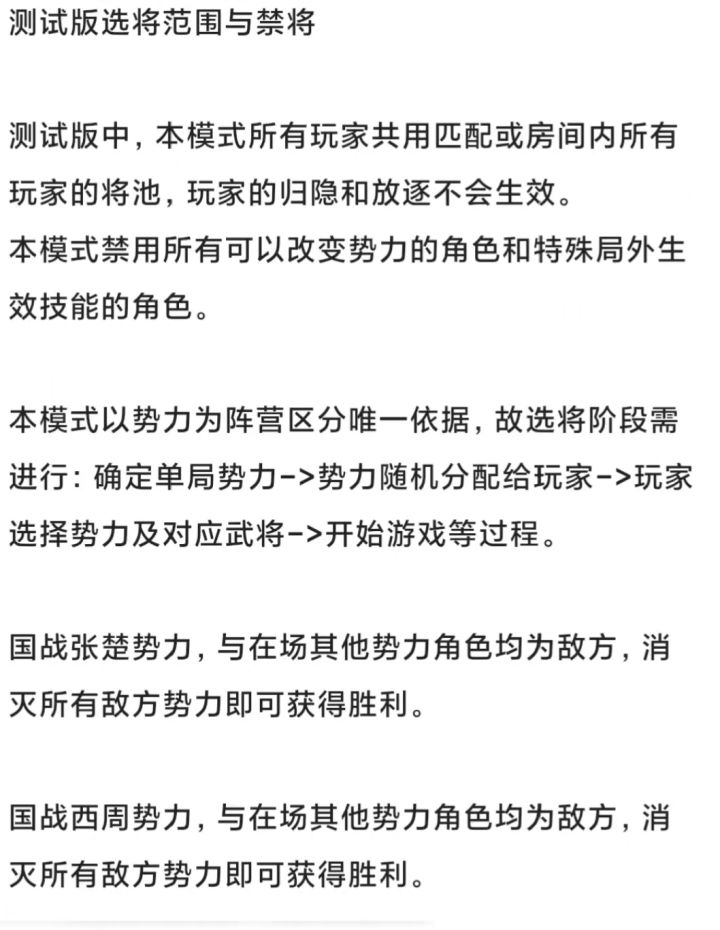 测试版选将范围与禁将

测试版中，本模式所有玩家共用匹配或房间内所有玩家的将池，玩家的归隐和放逐不会生效。
本模式禁用所有可以改变势力的角色和特殊局外生效技能的角色。

本模式以势力为阵营区分唯一依据，故选将阶段需进行：确定单局势力->势力随机分配给玩家->玩家选择势力及对应武将->开始游戏等过程。

国战张楚势力，与在场其他势力角色均为敌方，消灭所有敌方势力即可获得胜利。

国战西周势力，与在场其他势力角色均为敌方，消灭所有敌方势力即可获得胜利。